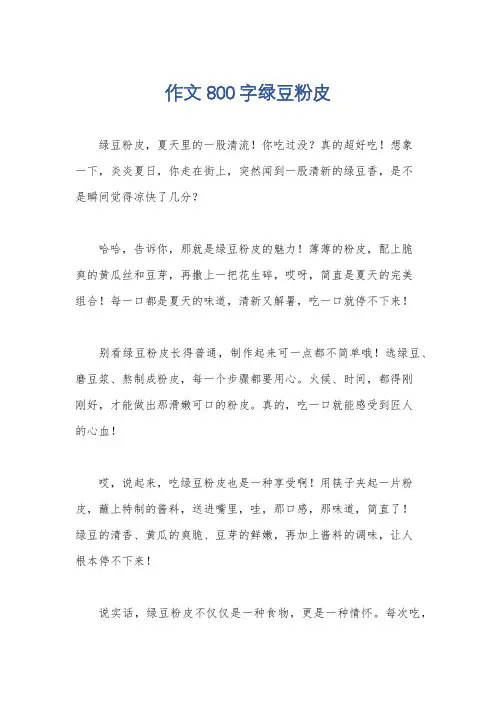 作文800字绿豆粉皮

绿豆粉皮，夏天里的一股清流！你吃过没？真的超好吃！想象一下，炎炎夏日，你走在街上，突然闻到一股清新的绿豆香，是不是瞬间觉得凉快了几分？

哈哈，告诉你，那就是绿豆粉皮的魅力！薄薄的粉皮，配上脆爽的黄瓜丝和豆芽，再撒上一把花生碎，哎呀，简直是夏天的完美组合！每一口都是夏天的味道，清新又解暑，吃一口就停不下来！

别看绿豆粉皮长得普通，制作起来可一点都不简单哦！选绿豆、磨豆浆、熬制成粉皮，每一个步骤都要用心。火候、时间，都得刚刚好，才能做出那滑嫩可口的粉皮。真的，吃一口就能感受到匠人的心血！

哎，说起来，吃绿豆粉皮也是一种享受啊！用筷子夹起一片粉皮，蘸上特制的酱料，送进嘴里，哇，那口感，那味道，简直了！绿豆的清香、黄瓜的爽脆、豆芽的鲜嫩，再加上酱料的调味，让人根本停不下来！

说实话，绿豆粉皮不仅仅是一种食物，更是一种情怀。每次吃，